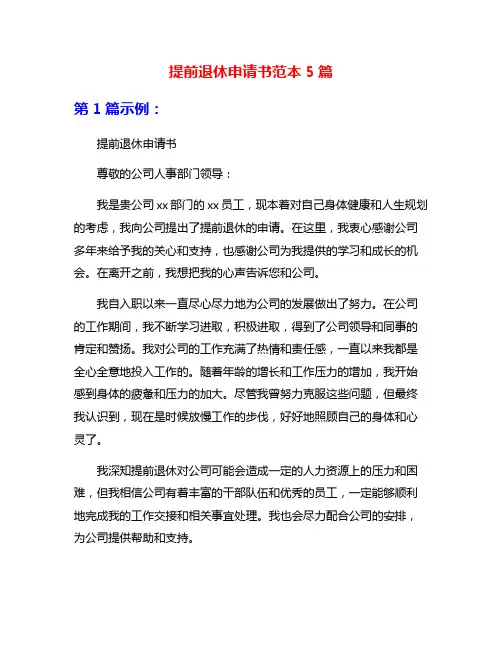 提前退休申请书范本 5 篇

第 1 篇示例：

提前退休申请书

尊敬的公司人事部门领导：

我是贵公司 xx 部门的 xx 员工，现本着对自己身体健康和人生规划的考虑，我向公司提出了提前退休的申请。在这里，我衷心感谢公司多年来给予我的关心和支持，也感谢公司为我提供的学习和成长的机会。在离开之前，我想把我的心声告诉您和公司。

我自入职以来一直尽心尽力地为公司的发展做出了努力。在公司的工作期间，我不断学习进取，积极进取，得到了公司领导和同事的肯定和赞扬。我对公司的工作充满了热情和责任感，一直以来我都是全心全意地投入工作的。随着年龄的增长和工作压力的增加，我开始感到身体的疲惫和压力的加大。尽管我曾努力克服这些问题，但最终我认识到，现在是时候放慢工作的步伐，好好地照顾自己的身体和心灵了。

我深知提前退休对公司可能会造成一定的人力资源上的压力和困难，但我相信公司有着丰富的干部队伍和优秀的员工，一定能够顺利地完成我的工作交接和相关事宜处理。我也会尽力配合公司的安排，为公司提供帮助和支持。